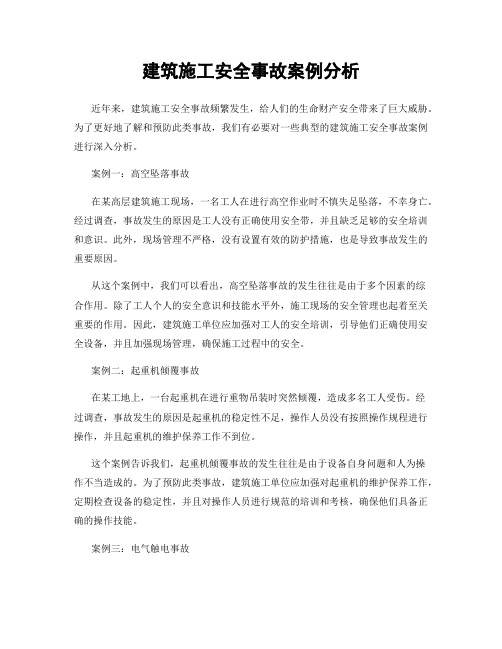 建筑施工安全事故案例分析

近年来，建筑施工安全事故频繁发生，给人们的生命财产安全带来了巨大威胁。为了更好地了解和预防此类事故，我们有必要对一些典型的建筑施工安全事故案例进行深入分析。

案例一：高空坠落事故

在某高层建筑施工现场，一名工人在进行高空作业时不慎失足坠落，不幸身亡。经过调查，事故发生的原因是工人没有正确使用安全带，并且缺乏足够的安全培训和意识。此外，现场管理不严格，没有设置有效的防护措施，也是导致事故发生的重要原因。

从这个案例中，我们可以看出，高空坠落事故的发生往往是由于多个因素的综合作用。除了工人个人的安全意识和技能水平外，施工现场的安全管理也起着至关重要的作用。因此，建筑施工单位应加强对工人的安全培训，引导他们正确使用安全设备，并且加强现场管理，确保施工过程中的安全。

案例二：起重机倾覆事故

在某工地上，一台起重机在进行重物吊装时突然倾覆，造成多名工人受伤。经过调查，事故发生的原因是起重机的稳定性不足，操作人员没有按照操作规程进行操作，并且起重机的维护保养工作不到位。

这个案例告诉我们，起重机倾覆事故的发生往往是由于设备自身问题和人为操作不当造成的。为了预防此类事故，建筑施工单位应加强对起重机的维护保养工作，定期检查设备的稳定性，并且对操作人员进行规范的培训和考核，确保他们具备正确的操作技能。

案例三：电气触电事故